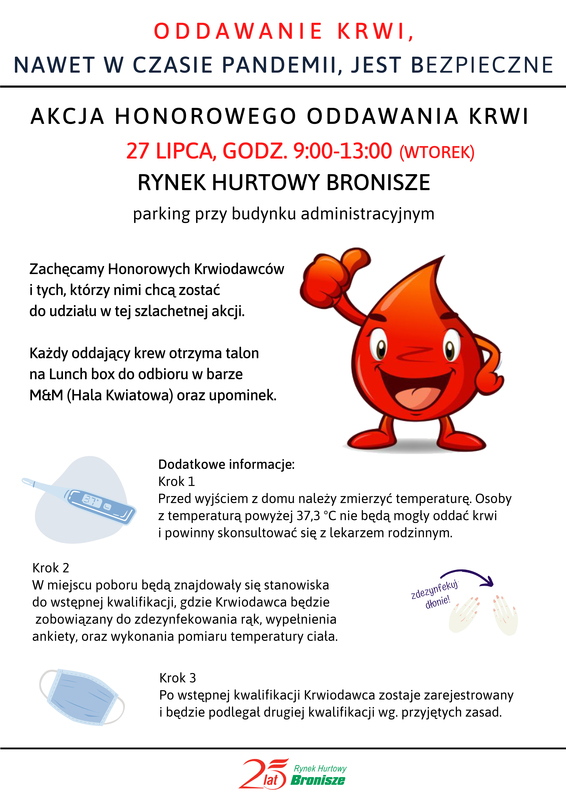 ODDAWANIE KRWI,
NAWET W CZASIE PANDEMII, JEST BEZPIECZNE

AKCJA HONOROWEGO ODDAWANIA KRWI
27 LIPCA, GODZ. 9:00-13:00 (WTOREK)
RYNEK HURTOWY BRONISZE
parking przy budynku administracyjnym

Zachęcamy Honorowych Krwiodawców i tych, którzy nimi chcą zostać do udziału w tej szlachetnej akcji.

Każdy oddający krew otrzyma talon na Lunch box do odbioru w barze M&M (Hala Kwiatowa) oraz upominek.

Dodatkowe informacje:
Krok 1
Przed wyjściem z domu należy zmierzyć temperaturę. Osoby z temperaturą powyżej 37,3 °C nie będą mogły oddać krwi i powinny skonsultować się z lekarzem rodzinnym.

Krok 2
W miejscu poboru będą znajdowały się stanowiska do wstępnej kwalifikacji, gdzie Krwiodawca będzie zobowiązany do zdezynfekowania rąk, wypełnienia ankiety, oraz wykonania pomiaru temperatury ciała.

zdezynfekuj dłonie!

Krok 3
Po wstępnej kwalifikacji Krwiodawca zostaje zarejestrowany i będzie podlegał drugiej kwalifikacji wg. przyjętych zasad.

25 lat Rynek Hurtowy Bronisze